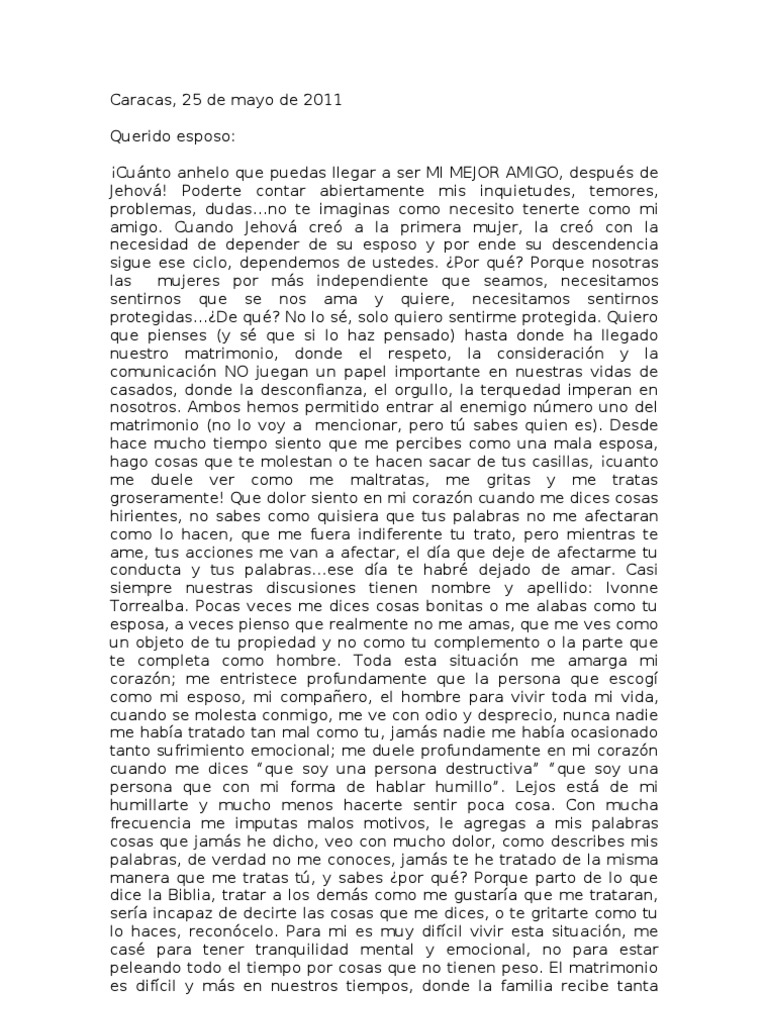 Caracas, 25 de mayo de 2011

Querido esposo:

¡Cuánto anhelo que puedas llegar a ser MI MEJOR AMIGO, después de Jehová! Poderte contar abiertamente mis inquietudes, temores, problemas, dudas...no te imaginas como necesito tenerte como mi amigo. Cuando Jehová creó a la primera mujer, la creó con la necesidad de depender de su esposo y por ende su descendencia sigue ese ciclo, dependemos de ustedes. ¿Por qué? Porque nosotras las mujeres por más independiente que seamos, necesitamos sentirnos que se nos ama y quiere, necesitamos sentirnos protegidas...¿De qué? No lo sé, solo quiero sentirme protegida. Quiero que pienses (y sé que si lo haz pensado) hasta donde ha llegado nuestro matrimonio, donde el respeto, la consideración y la comunicación NO juegan un papel importante en nuestras vidas de casados, donde la desconfianza, el orgullo, la terquedad imperan en nosotros. Ambos hemos permitido entrar al enemigo número uno del matrimonio (no lo voy a mencionar, pero tú sabes quien es). Desde hace mucho tiempo siento que me percibes como una mala esposa, hago cosas que te molestan o te hacen sacar de tus casillas, ¡cuanto me duele ver como me maltratas, me gritas y me tratas groseramente! Que dolor siento en mi corazón cuando me dices cosas hirientes, no sabes como quisiera que tus palabras no me afectaran como lo hacen, que me fuera indiferente tu trato, pero mientras te ame, tus acciones me van a afectar, el día que deje de afectarme tu conducta y tus palabras...ese día te habré dejado de amar. Casi siempre nuestras discusiones tienen nombre y apellido: Ivonne Torrealba. Pocas veces me dices cosas bonitas o me alabas como tu esposa, a veces pienso que realmente no me amas, que me ves como un objeto de tu propiedad y no como tu complemento o la parte que te completa como hombre. Toda esta situación me amarga mi corazón; me entristece profundamente que la persona que escogí como mi esposo, mi compañero, el hombre para vivir toda mi vida, cuando se molesta conmigo, me ve con odio y desprecio, nunca nadie me había tratado tan mal como tu, jamás nadie me había ocasionado tanto sufrimiento emocional; me duele profundamente en mi corazón cuando me dices "que soy una persona destructiva" "que soy una persona que con mi forma de hablar humillo". Lejos está de mi humillarte y mucho menos hacerte sentir poca cosa. Con mucha frecuencia me imputas malos motivos, le agregas a mis palabras cosas que jamás he dicho, veo con mucho dolor, como describes mis palabras, de verdad no me conoces, jamás te he tratado de la misma manera que me tratas tú, y sabes ¿por qué? Porque parto de lo que dice la Biblia, tratar a los demás como me gustaría que me trataran, sería incapaz de decirte las cosas que me dices, o te gritarte como tu lo haces, reconócelo. Para mi es muy difícil vivir esta situación, me casé para tener tranquilidad mental y emocional, no para estar peleando todo el tiempo por cosas que no tienen peso. El matrimonio es difícil y más en nuestros tiempos, donde la familia recibe tanta